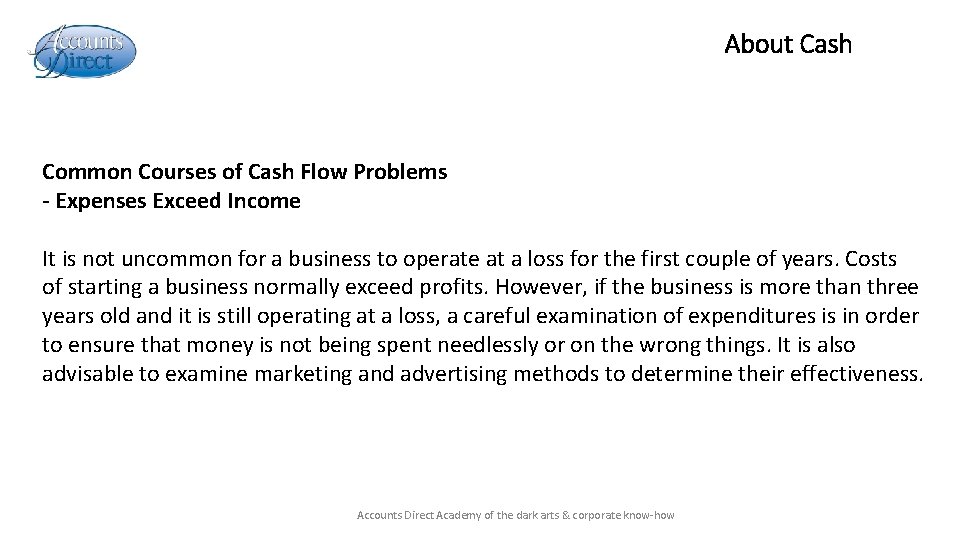 Accounts Direct

About Cash

Common Courses of Cash Flow Problems
- Expenses Exceed Income

It is not uncommon for a business to operate at a loss for the first couple of years. Costs of starting a business normally exceed profits. However, if the business is more than three years old and it is still operating at a loss, a careful examination of expenditures is in order to ensure that money is not being spent needlessly or on the wrong things. It is also advisable to examine marketing and advertising methods to determine their effectiveness.

Accounts Direct Academy of the dark arts & corporate know-how